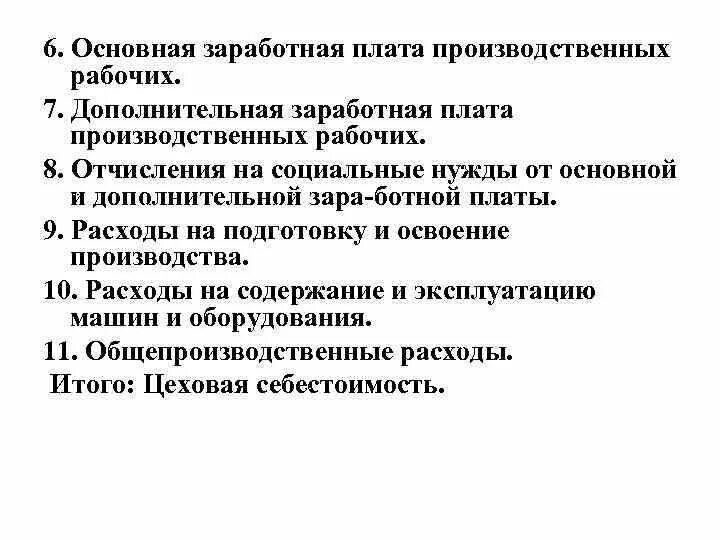 6. Основная заработная плата производственных рабочих.

7. Дополнительная заработная плата производственных рабочих.

8. Отчисления на социальные нужды от основной и дополнительной зара-ботной платы.

9. Расходы на подготовку и освоение производства.

10. Расходы на содержание и эксплуатацию машин и оборудования.

11. Общепроизводственные расходы.

Итого: Цеховая себестоимость.